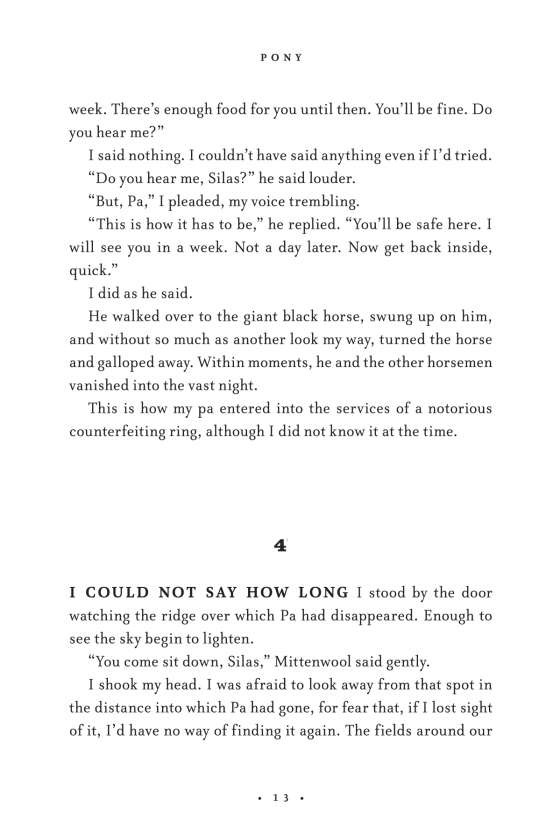 PONY

week. There's enough food for you until then. You'll be fine. Do you hear me?"

I said nothing. I couldn't have said anything even if I'd tried.

"Do you hear me, Silas?" he said louder.

"But, Pa," I pleaded, my voice trembling.

"This is how it has to be," he replied. "You'll be safe here. I will see you in a week. Not a day later. Now get back inside, quick."

I did as he said.

He walked over to the giant black horse, swung up on him, and without so much as another look my way, turned the horse and galloped away. Within moments, he and the other horsemen vanished into the vast night.

This is how my pa entered into the services of a notorious counterfeiting ring, although I did not know it at the time.

4

I COULD NOT SAY HOW LONG I stood by the door watching the ridge over which Pa had disappeared. Enough to see the sky begin to lighten.

"You come sit down, Silas," Mittenwool said gently.

I shook my head. I was afraid to look away from that spot in the distance into which Pa had gone, for fear that, if I lost sight of it, I'd have no way of finding it again. The fields around our

• 13 •